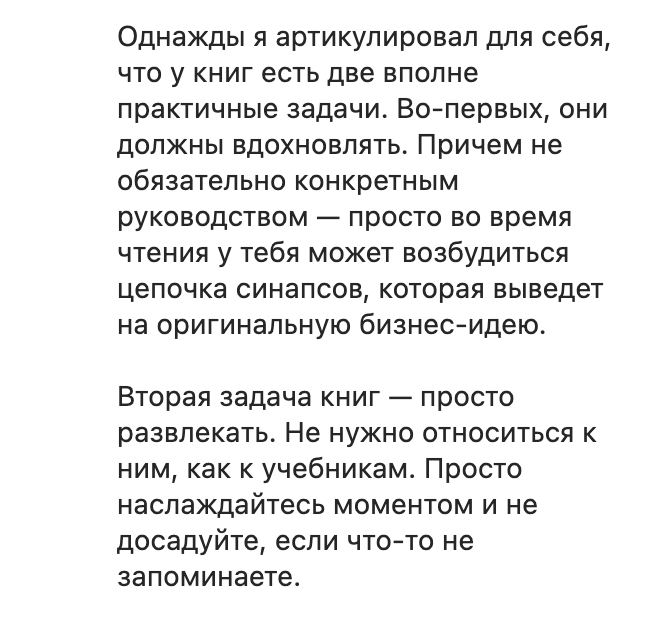 Однажды я артикулировал для себя, что у книг есть две вполне практичные задачи. Во-первых, они должны вдохновлять. Причем не обязательно конкретным руководством — просто во время чтения у тебя может возбудиться цепочка синапсов, которая выведет на оригинальную бизнес-идею.

Вторая задача книг — просто развлекать. Не нужно относиться к ним, как к учебникам. Просто наслаждайтесь моментом и не досадуйте, если что-то не запоминаете.